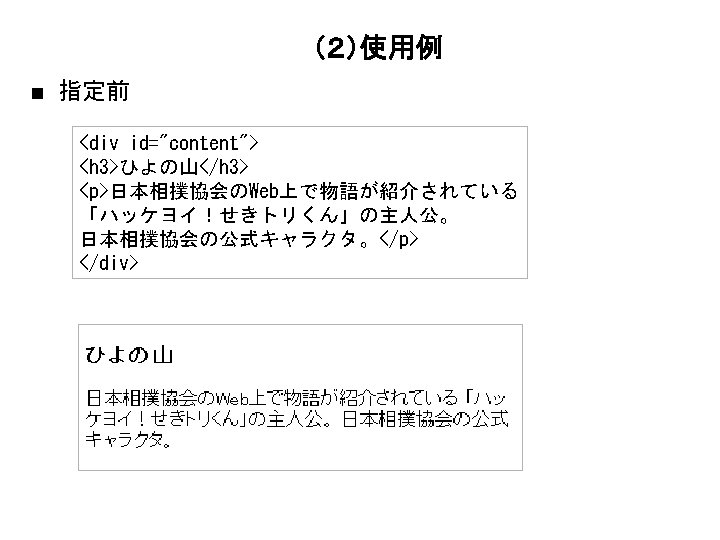 (2)使用例

■ 指定前

<div id="content">
<h3>ひよの山</h3>
<p>日本相撲協会のWeb上で物語が紹介されている
「ハッケヨイ！せきトリくん」の主人公。
日本相撲協会の公式キャラクタ。</p>
</div>

ひよの山

日本相撲協会のWeb上で物語が紹介されている「ハッケヨイ！せきトリくん」の主人公。日本相撲協会の公式キャラクタ。